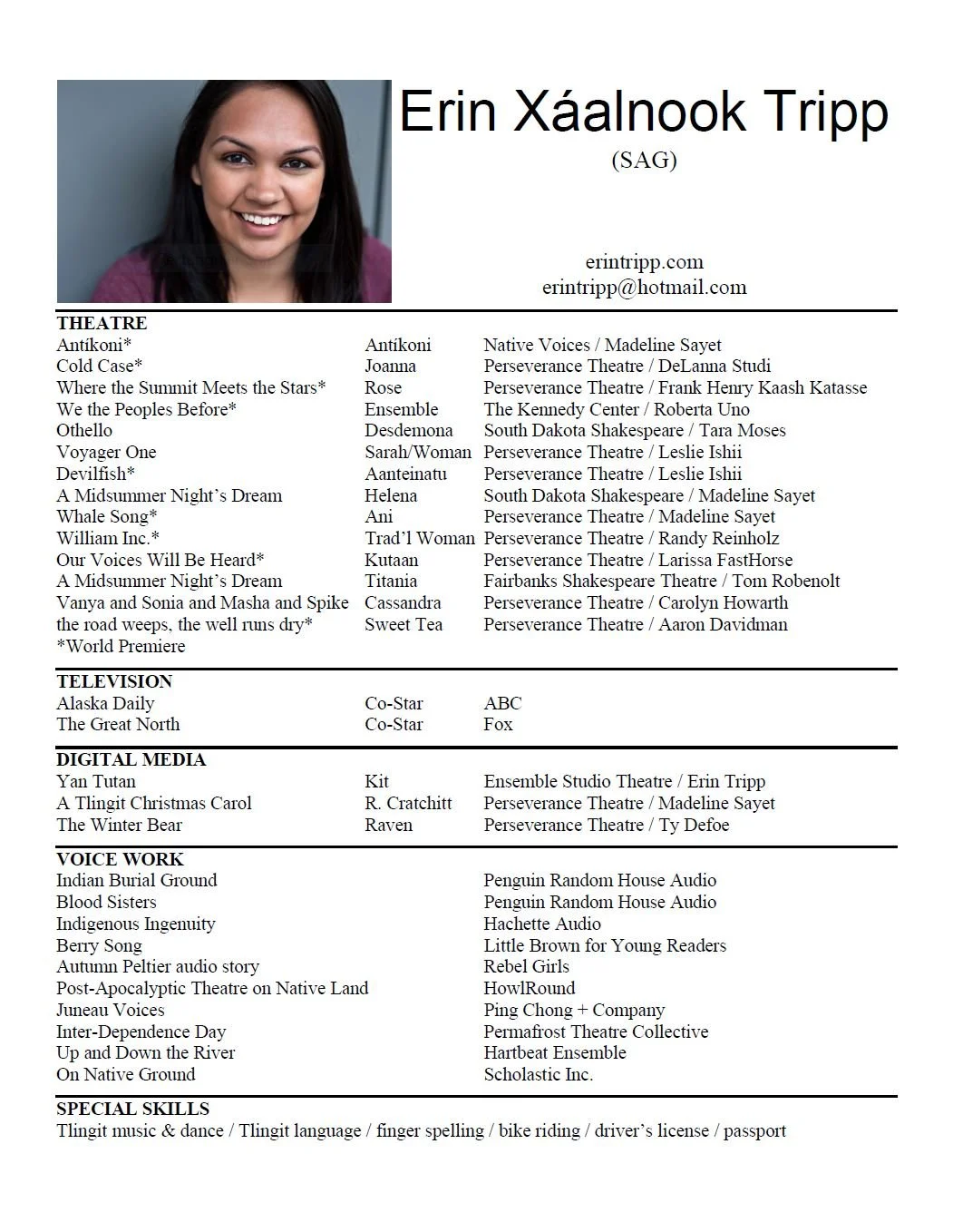 Erin Xáalnook Tripp
(SAG)

erintripp.com
erintripp@hotmail.com

THEATRE

| | | |
|---|---|---|
| Antíkoni* | Antíkoni | Native Voices / Madeline Sayet |
| Cold Case* | Joanna | Perseverance Theatre / DeLanna Studi |
| Where the Summit Meets the Stars* | Rose | Perseverance Theatre / Frank Henry Kaash Katasse |
| We the Peoples Before* | Ensemble | The Kennedy Center / Roberta Uno |
| Othello | Desdemona | South Dakota Shakespeare / Tara Moses |
| Voyager One | Sarah/Woman | Perseverance Theatre / Leslie Ishii |
| Devilfish* | Aanteinatu | Perseverance Theatre / Leslie Ishii |
| A Midsummer Night's Dream | Helena | South Dakota Shakespeare / Madeline Sayet |
| Whale Song* | Ani | Perseverance Theatre / Madeline Sayet |
| William Inc.* | Trad'l Woman | Perseverance Theatre / Randy Reinholz |
| Our Voices Will Be Heard* | Kutaan | Perseverance Theatre / Larissa FastHorse |
| A Midsummer Night's Dream | Titania | Fairbanks Shakespeare Theatre / Tom Robenolt |
| Vanya and Sonia and Masha and Spike | Cassandra | Perseverance Theatre / Carolyn Howarth |
| the road weeps, the well runs dry* | Sweet Tea | Perseverance Theatre / Aaron Davidman |

*World Premiere

TELEVISION

| | | |
|---|---|---|
| Alaska Daily | Co-Star | ABC |
| The Great North | Co-Star | Fox |

DIGITAL MEDIA

| | | |
|---|---|---|
| Yan Tutan | Kit | Ensemble Studio Theatre / Erin Tripp |
| A Tlingit Christmas Carol | R. Cratchitt | Perseverance Theatre / Madeline Sayet |
| The Winter Bear | Raven | Perseverance Theatre / Ty Defoe |

VOICE WORK

| | |
|---|---|
| Indian Burial Ground | Penguin Random House Audio |
| Blood Sisters | Penguin Random House Audio |
| Indigenous Ingenuity | Hachette Audio |
| Berry Song | Little Brown for Young Readers |
| Autumn Peltier audio story | Rebel Girls |
| Post-Apocalyptic Theatre on Native Land | HowlRound |
| Juneau Voices | Ping Chong + Company |
| Inter-Dependence Day | Permafrost Theatre Collective |
| Up and Down the River | Hartbeat Ensemble |
| On Native Ground | Scholastic Inc. |

SPECIAL SKILLS
Tlingit music & dance / Tlingit language / finger spelling / bike riding / driver's license / passport